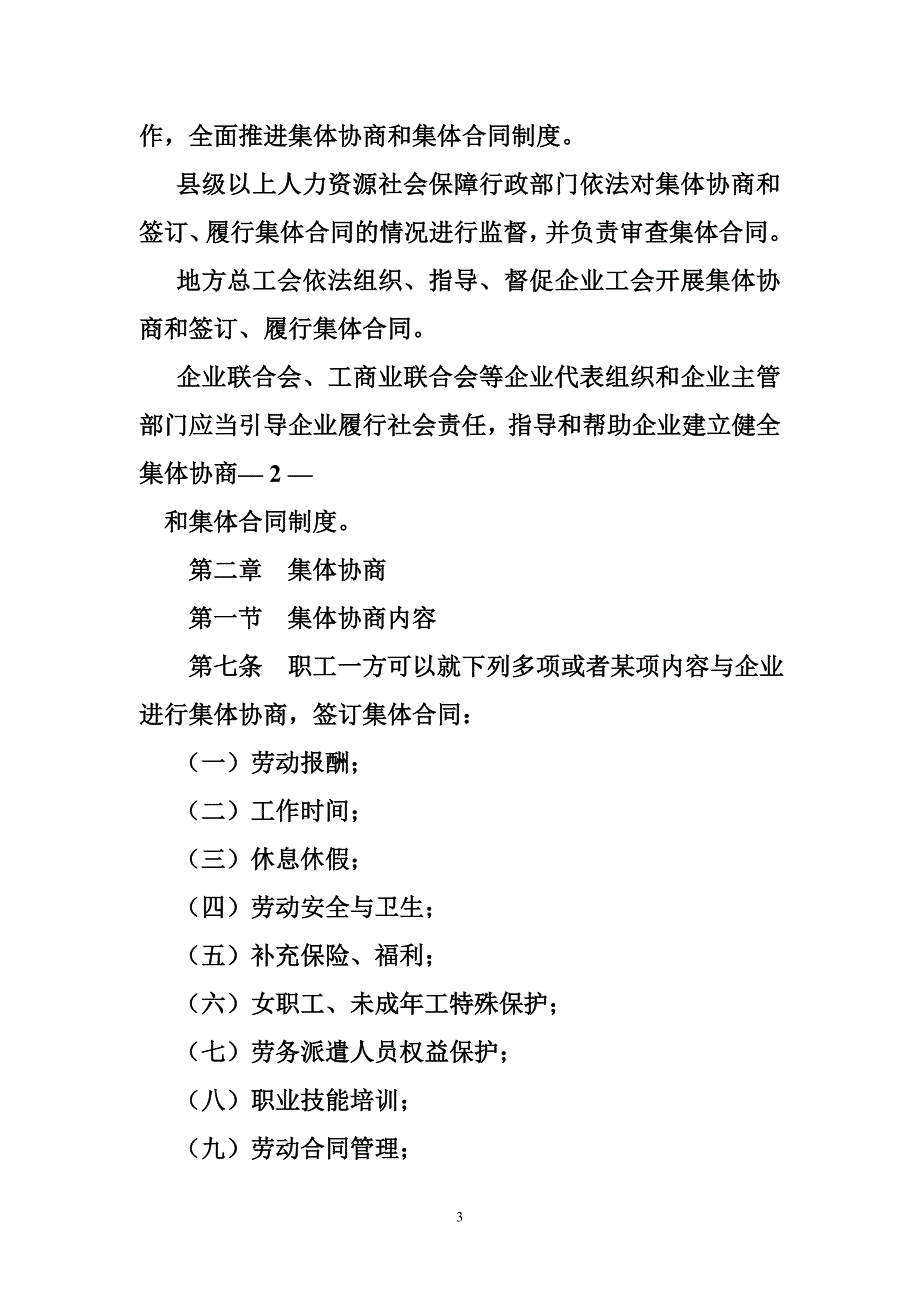 作，全面推进集体协商和集体合同制度。

县级以上人力资源社会保障行政部门依法对集体协商和签订、履行集体合同的情况进行监督，并负责审查集体合同。

地方总工会依法组织、指导、督促企业工会开展集体协商和签订、履行集体合同。

企业联合会、工商业联合会等企业代表组织和企业主管部门应当引导企业履行社会责任，指导和帮助企业建立健全集体协商— 2 —

和集体合同制度。

第二章　集体协商

第一节　集体协商内容

第七条　职工一方可以就下列多项或者某项内容与企业进行集体协商，签订集体合同：

（一）劳动报酬；

（二）工作时间；

（三）休息休假；

（四）劳动安全与卫生；

（五）补充保险、福利；

（六）女职工、未成年工特殊保护；

（七）劳务派遣人员权益保护；

（八）职业技能培训；

（九）劳动合同管理；

3